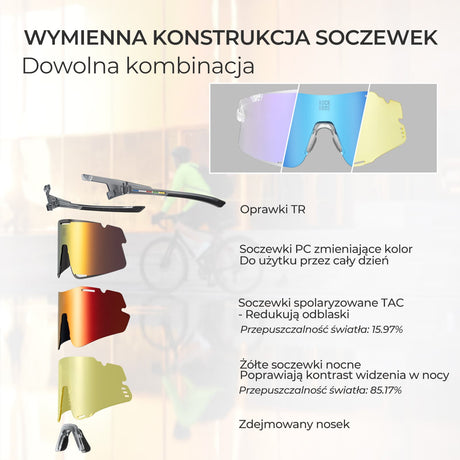 WYMIENNA KONSTRUKCJA SOCZEWEK
Dowolna kombinacja

Oprawki TR

Soczewki PC zmieniające kolor
Do użytku przez cały dzień

Soczewki spolaryzowane TAC
- Redukują odblaski
Przepuszczalność światła: 15.97%

Żółte soczewki nocne
Poprawiają kontrast widzenia w nocy
Przepuszczalność światła: 85.17%

Zdejmowany nosek